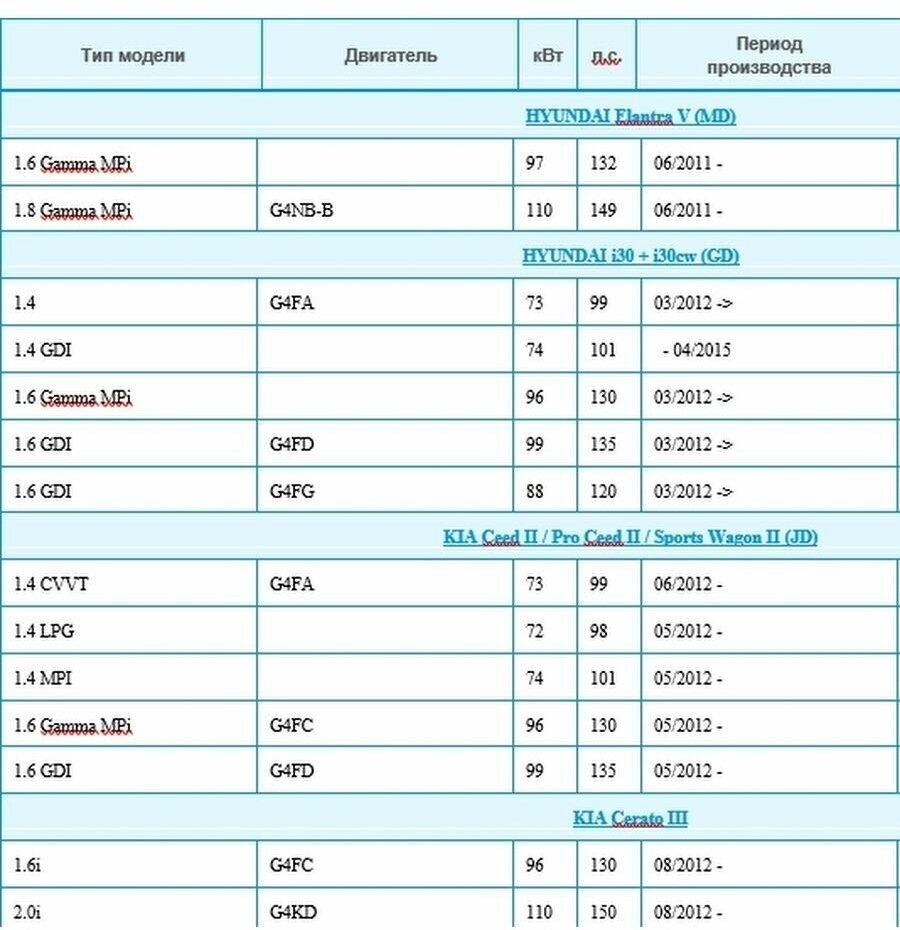 | Тип модели | Двигатель | кВт | л.с. | Период производства |
|---|---|---|---|---|
| HYUNDAI Elantra V (MD) | | | | |
| 1.6 Gamma MPi | | 97 | 132 | 06/2011 - |
| 1.8 Gamma MPi | G4NB-B | 110 | 149 | 06/2011 - |
| HYUNDAI i30 + i30cw (GD) | | | | |
| 1.4 | G4FA | 73 | 99 | 03/2012 -> |
| 1.4 GDI | | 74 | 101 | - 04/2015 |
| 1.6 Gamma MPi | | 96 | 130 | 03/2012 -> |
| 1.6 GDI | G4FD | 99 | 135 | 03/2012 -> |
| 1.6 GDI | G4FG | 88 | 120 | 03/2012 -> |
| KIA Ceed II / Pro Ceed II / Sports Wagon II (JD) | | | | |
| 1.4 CVVT | G4FA | 73 | 99 | 06/2012 - |
| 1.4 LPG | | 72 | 98 | 05/2012 - |
| 1.4 MPI | | 74 | 101 | 05/2012 - |
| 1.6 Gamma MPi | G4FC | 96 | 130 | 05/2012 - |
| 1.6 GDI | G4FD | 99 | 135 | 05/2012 - |
| KIA Cerato III | | | | |
| 1.6i | G4FC | 96 | 130 | 08/2012 - |
| 2.0i | G4KD | 110 | 150 | 08/2012 - |